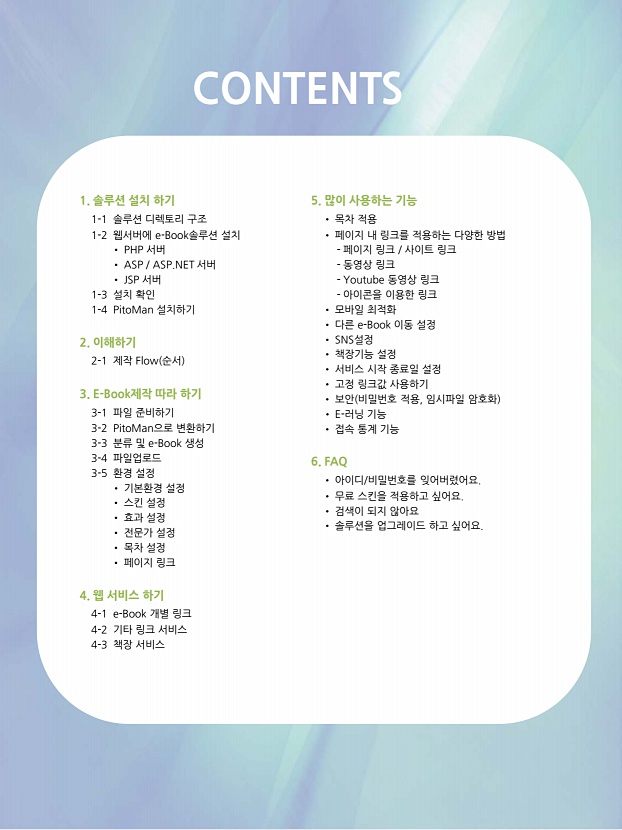 CONTENTS

1. 솔루션 설치 하기
1-1 솔루션 디렉토리 구조
1-2 웹서버에 e-Book솔루션 설치
• PHP 서버
• ASP / ASP.NET 서버
• JSP 서버
1-3 설치 확인
1-4 PitoMan 설치하기

2. 이해하기
2-1 제작 Flow(순서)

3. E-Book제작 따라 하기
3-1 파일 준비하기
3-2 PitoMan으로 변환하기
3-3 분류 및 e-Book 생성
3-4 파일업로드
3-5 환경 설정
• 기본환경 설정
• 스킨 설정
• 효과 설정
• 전문가 설정
• 목차 설정
• 페이지 링크

4. 웹 서비스 하기
4-1 e-Book 개별 링크
4-2 기타 링크 서비스
4-3 책장 서비스

5. 많이 사용하는 기능
• 목차 적용
• 페이지 내 링크를 적용하는 다양한 방법
- 페이지 링크 / 사이트 링크
- 동영상 링크
- Youtube 동영상 링크
- 아이콘을 이용한 링크
• 모바일 최적화
• 다른 e-Book 이동 설정
• SNS설정
• 책장기능 설정
• 서비스 시작 종료일 설정
• 고정 링크값 사용하기
• 보안(비밀번호 적용, 임시파일 암호화)
• E-러닝 기능
• 접속 통계 기능

6. FAQ
• 아이디/비밀번호를 잊어버렸어요.
• 무료 스킨을 적용하고 싶어요.
• 검색이 되지 않아요
• 솔루션을 업그레이드 하고 싶어요.